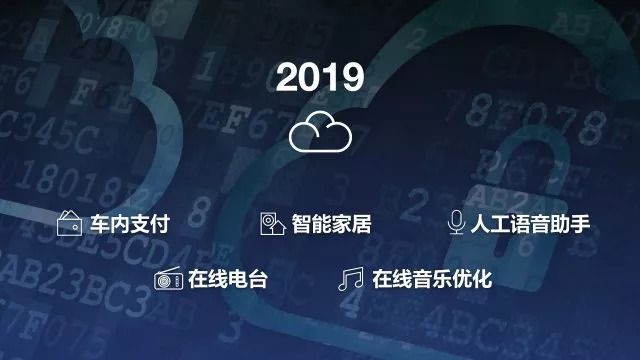 2019

车内支付

智能家居

人工语音助手

在线电台

在线音乐优化